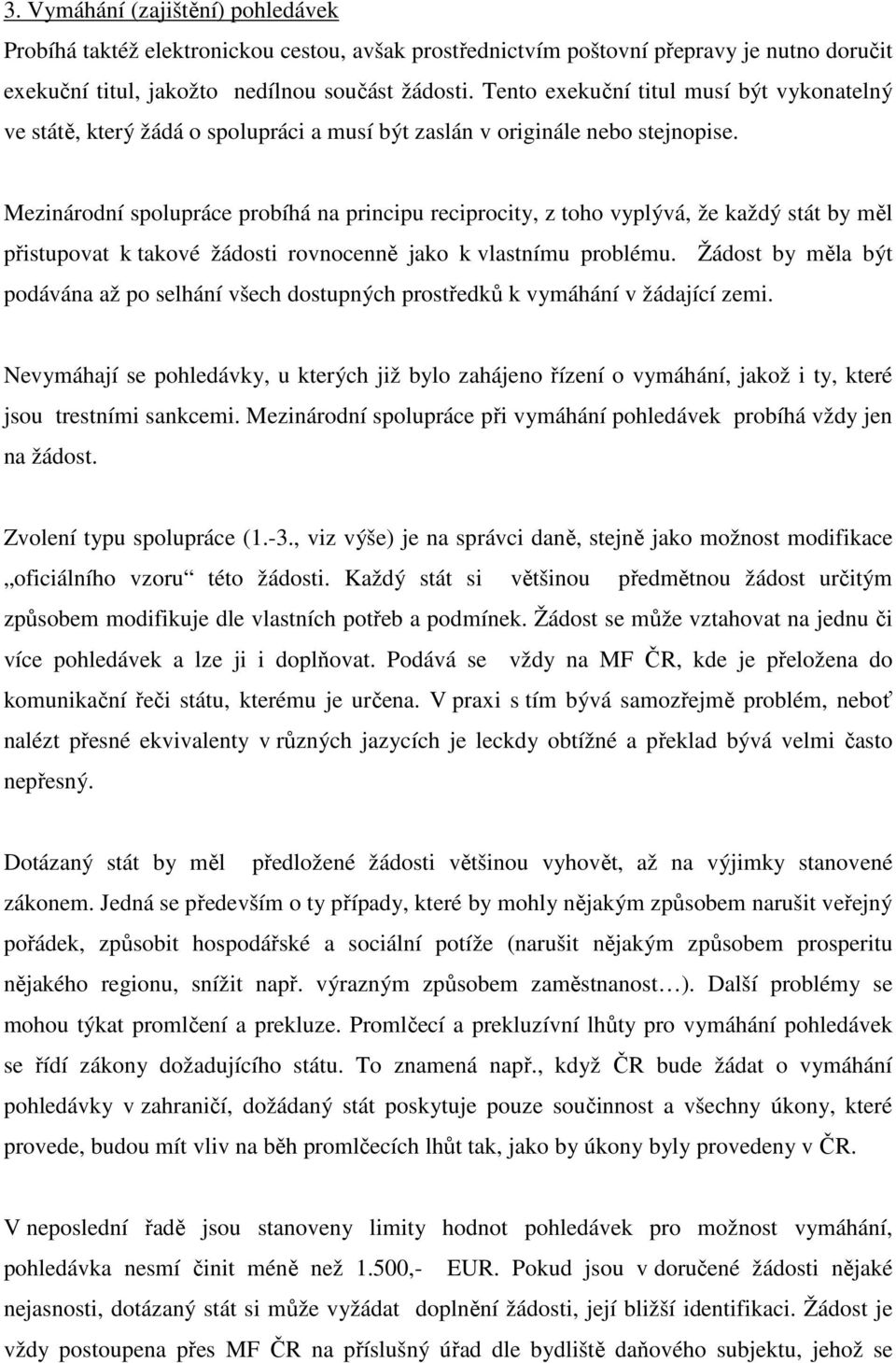 3. Vymáhání (zajištění) pohledávek

Probíhá taktéž elektronickou cestou, avšak prostřednictvím poštovní přepravy je nutno doručit exekuční titul, jakožto nedílnou součást žádosti. Tento exekuční titul musí být vykonatelný ve státě, který žádá o spolupráci a musí být zaslán v originále nebo stejnopise.

Mezinárodní spolupráce probíhá na principu reciprocity, z toho vyplývá, že každý stát by měl přistupovat k takové žádosti rovnocenně jako k vlastnímu problému. Žádost by měla být podávána až po selhání všech dostupných prostředků k vymáhání v žádající zemi.

Nevymáhají se pohledávky, u kterých již bylo zahájeno řízení o vymáhání, jakož i ty, které jsou trestními sankcemi. Mezinárodní spolupráce při vymáhání pohledávek probíhá vždy jen na žádost.

Zvolení typu spolupráce (1.-3., viz výše) je na správci daně, stejně jako možnost modifikace „oficiálního vzoru“ této žádosti. Každý stát si většinou předmětnou žádost určitým způsobem modifikuje dle vlastních potřeb a podmínek. Žádost se může vztahovat na jednu či více pohledávek a lze ji i doplňovat. Podává se vždy na MF ČR, kde je přeložena do komunikační řeči státu, kterému je určena. V praxi s tím bývá samozřejmě problém, neboť nalézt přesné ekvivalenty v různých jazycích je leckdy obtížné a překlad bývá velmi často nepřesný.

Dotázaný stát by měl předložené žádosti většinou vyhovět, až na výjimky stanovené zákonem. Jedná se především o ty případy, které by mohly nějakým způsobem narušit veřejný pořádek, způsobit hospodářské a sociální potíže (narušit nějakým způsobem prosperitu nějakého regionu, snížit např. výrazným způsobem zaměstnanost…). Další problémy se mohou týkat promlčení a prekluze. Promlčecí a prekluzívní lhůty pro vymáhání pohledávek se řídí zákony dožadujícího státu. To znamená např., když ČR bude žádat o vymáhání pohledávky v zahraničí, dožádaný stát poskytuje pouze součinnost a všechny úkony, které provede, budou mít vliv na běh promlčecích lhůt tak, jako by úkony byly provedeny v ČR.

V neposlední řadě jsou stanoveny limity hodnot pohledávek pro možnost vymáhání, pohledávka nesmí činit méně než 1.500,- EUR. Pokud jsou v doručené žádosti nějaké nejasnosti, dotázaný stát si může vyžádat doplnění žádosti, její bližší identifikaci. Žádost je vždy postoupena přes MF ČR na příslušný úřad dle bydliště daňového subjektu, jehož se